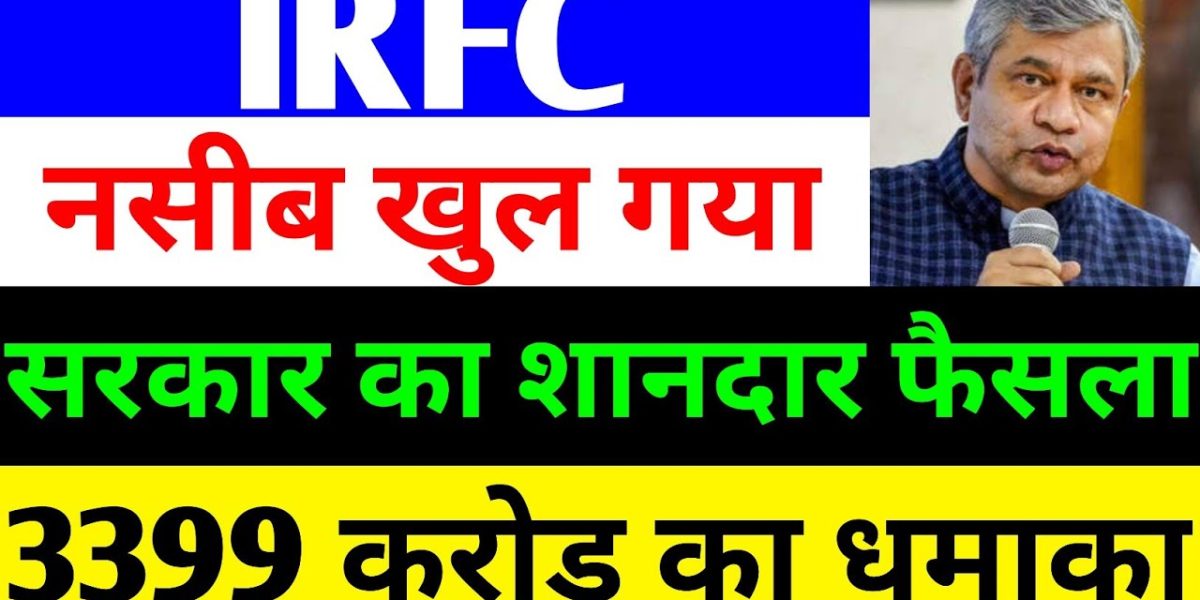 IRFC
नसीब खुल गया
सरकार का शानदार फैसला
3399 करोड़ का धमाका